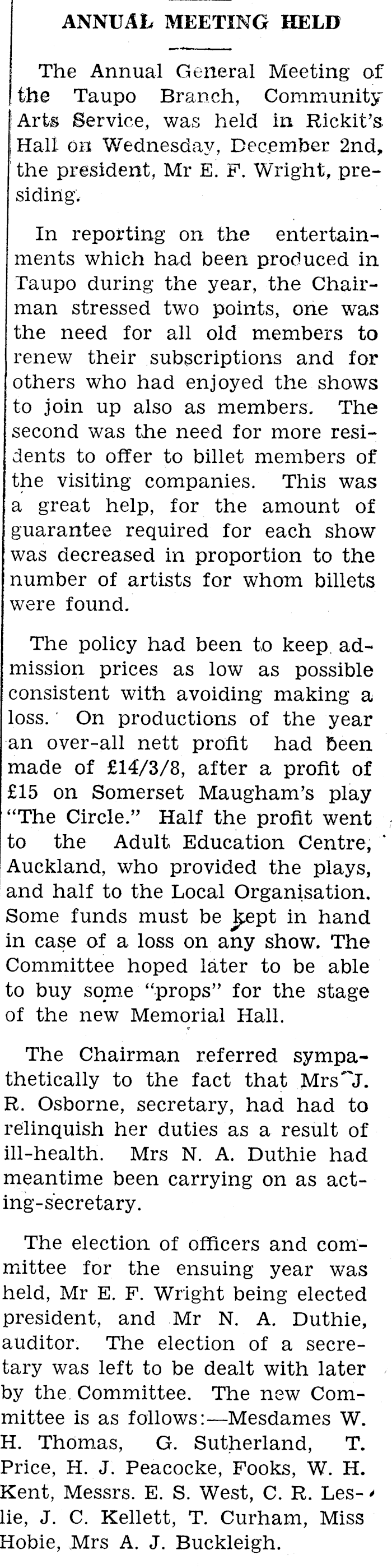 ANNUAL MEETING HELD

The Annual General Meeting of the Taupo Branch, Community Arts Service, was held in Rickit's Hall on Wednesday, December 2nd, the president, Mr E. F. Wright, presiding.

In reporting on the entertainments which had been produced in Taupo during the year, the Chairman stressed two points, one was the need for all old members to renew their subscriptions and for others who had enjoyed the shows to join up also as members. The second was the need for more residents to offer to billet members of the visiting companies. This was a great help, for the amount of guarantee required for each show was decreased in proportion to the number of artists for whom billets were found.

The policy had been to keep admission prices as low as possible consistent with avoiding making a loss. On productions of the year an over-all nett profit had been made of £14/3/8, after a profit of £15 on Somerset Maugham's play "The Circle." Half the profit went to the Adult Education Centre, Auckland, who provided the plays, and half to the Local Organisation. Some funds must be kept in hand in case of a loss on any show. The Committee hoped later to be able to buy some "props" for the stage of the new Memorial Hall.

The Chairman referred sympathetically to the fact that Mrs J. R. Osborne, secretary, had had to relinquish her duties as a result of ill-health. Mrs N. A. Duthie had meantime been carrying on as acting-secretary.

The election of officers and committee for the ensuing year was held, Mr E. F. Wright being elected president, and Mr N. A. Duthie, auditor. The election of a secretary was left to be dealt with later by the Committee. The new Committee is as follows:—Mesdames W. H. Thomas, G. Sutherland, T. Price, H. J. Peacocke, Fooks, W. H. Kent, Messrs. E. S. West, C. R. Leslie, J. C. Kellett, T. Curham, Miss Hobie, Mrs A. J. Buckleigh.